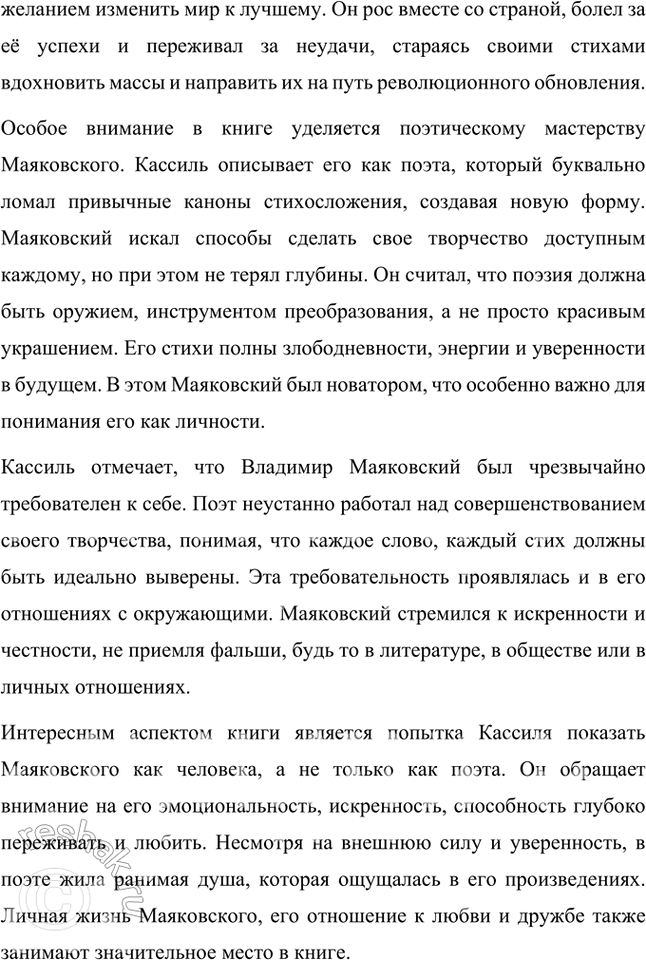 желанием изменить мир к лучшему. Он рос вместе со страной, болел за её успехи и переживал за неудачи, стараясь своими стихами вдохновить массы и направить их на путь революционного обновления.

Особое внимание в книге уделяется поэтическому мастерству Маяковского. Кассиль описывает его как поэта, который буквально ломал привычные каноны стихосложения, создавая новую форму. Маяковский искал способы сделать свое творчество доступным каждому, но при этом не терял глубины. Он считал, что поэзия должна быть оружием, инструментом преобразования, а не просто красивым украшением. Его стихи полны злободневности, энергии и уверенности в будущем. В этом Маяковский был новатором, что особенно важно для понимания его как личности.

Кассиль отмечает, что Владимир Маяковский был чрезвычайно требователен к себе. Поэт неустанно работал над совершенствованием своего творчества, понимая, что каждое слово, каждый стих должны быть идеально выверены. Эта требовательность проявлялась и в его отношениях с окружающими. Маяковский стремился к искренности и честности, не приемля фальши, будь то в литературе, в обществе или в личных отношениях.

Интересным аспектом книги является попытка Кассиля показать Маяковского как человека, а не только как поэта. Он обращает внимание на его эмоциональность, искренность, способность глубоко переживать и любить. Несмотря на внешнюю силу и уверенность, в поэте жила ранимая душа, которая ощущалась в его произведениях. Личная жизнь Маяковского, его отношение к любви и дружбе также занимают значительное место в книге.

reshak.ru